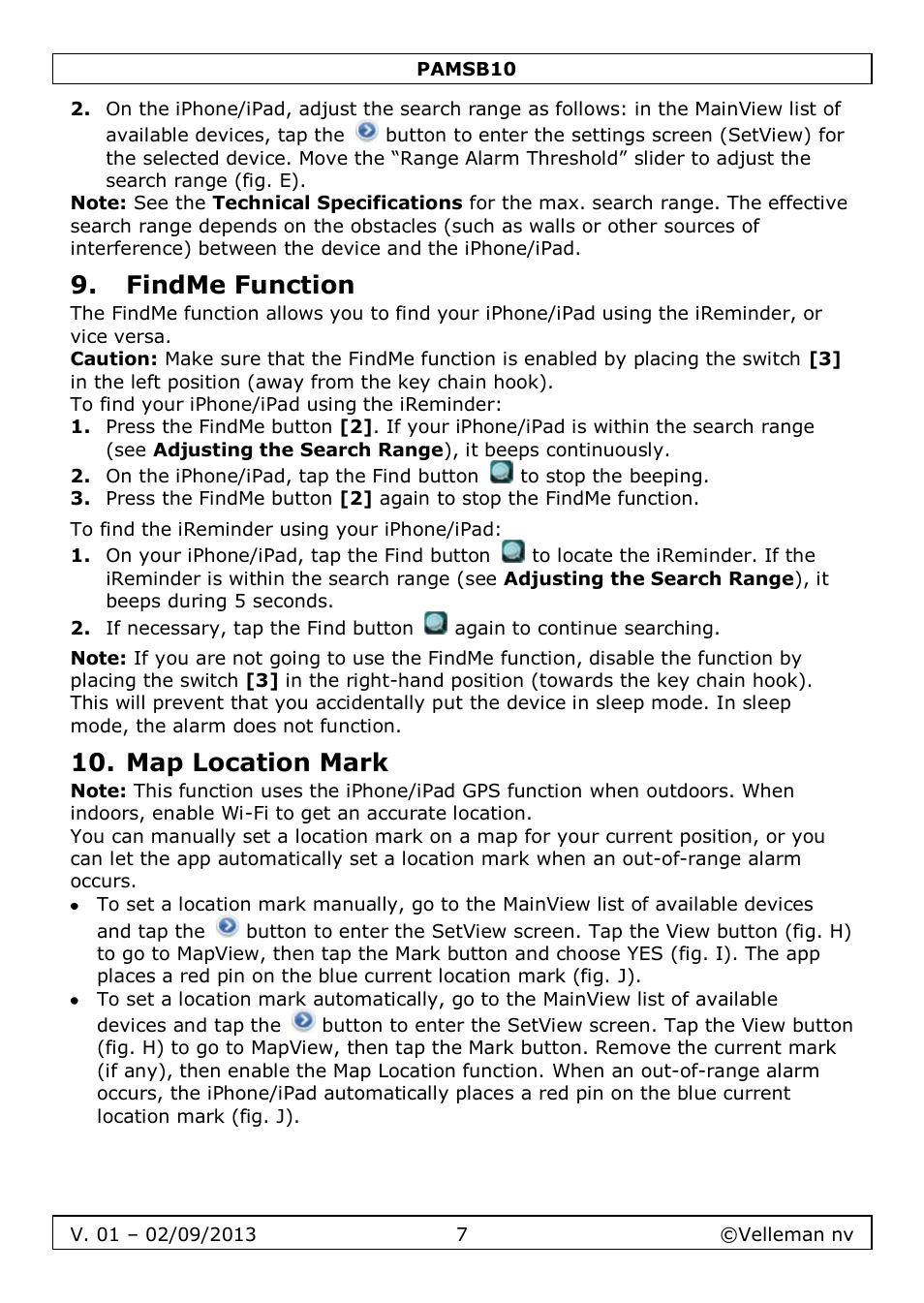 PAMSB10

2. On the iPhone/iPad, adjust the search range as follows: in the MainView list of available devices, tap the button to enter the settings screen (SetView) for the selected device. Move the “Range Alarm Threshold” slider to adjust the search range (fig. E).

Note: See the Technical Specifications for the max. search range. The effective search range depends on the obstacles (such as walls or other sources of interference) between the device and the iPhone/iPad.

9. FindMe Function

The FindMe function allows you to find your iPhone/iPad using the iReminder, or vice versa.

Caution: Make sure that the FindMe function is enabled by placing the switch [3] in the left position (away from the key chain hook).

To find your iPhone/iPad using the iReminder:

1. Press the FindMe button [2]. If your iPhone/iPad is within the search range (see Adjusting the Search Range), it beeps continuously.
2. On the iPhone/iPad, tap the Find button to stop the beeping.
3. Press the FindMe button [2] again to stop the FindMe function.

To find the iReminder using your iPhone/iPad:

1. On your iPhone/iPad, tap the Find button to locate the iReminder. If the iReminder is within the search range (see Adjusting the Search Range), it beeps during 5 seconds.
2. If necessary, tap the Find button again to continue searching.

Note: If you are not going to use the FindMe function, disable the function by placing the switch [3] in the right-hand position (towards the key chain hook). This will prevent that you accidentally put the device in sleep mode. In sleep mode, the alarm does not function.

10. Map Location Mark

Note: This function uses the iPhone/iPad GPS function when outdoors. When indoors, enable Wi-Fi to get an accurate location.

You can manually set a location mark on a map for your current position, or you can let the app automatically set a location mark when an out-of-range alarm occurs.

• To set a location mark manually, go to the MainView list of available devices and tap the button to enter the SetView screen. Tap the View button (fig. H) to go to MapView, then tap the Mark button and choose YES (fig. I). The app places a red pin on the blue current location mark (fig. J).
• To set a location mark automatically, go to the MainView list of available devices and tap the button to enter the SetView screen. Tap the View button (fig. H) to go to MapView, then tap the Mark button. Remove the current mark (if any), then enable the Map Location function. When an out-of-range alarm occurs, the iPhone/iPad automatically places a red pin on the blue current location mark (fig. J).

V. 01 – 02/09/2013 7 ©Velleman nv